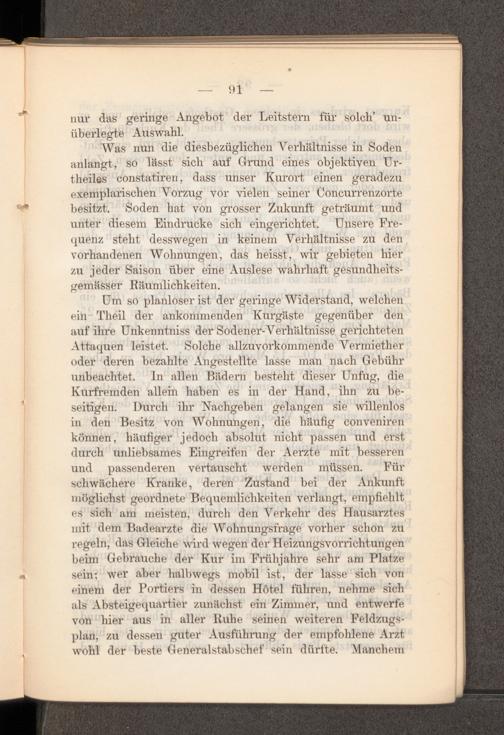 — 91 —

nur das geringe Angebot der Leitstern für solch' unüberlegte Auswahl.

Was nun die diesbezüglichen Verhältnisse in Soden anlangt, so lässt sich auf Grund eines objektiven Urtheiles constatiren, dass unser Kurort einen geradezu exemplarischen Vorzug vor vielen seiner Concurrenzorte besitzt. Soden hat von grosser Zukunft geträumt und unter diesem Eindrucke sich eingerichtet. Unsere Frequenz steht desswegen in keinem Verhältnisse zu den vorhandenen Wohnungen, das heisst, wir gebieten hier zu jeder Saison über eine Auslese wahrhaft gesundheitsgemässer Räumlichkeiten.

Um so planloser ist der geringe Widerstand, welchen ein Theil der ankommenden Kurgäste gegenüber den auf ihre Unkenntniss der Sodener-Verhältnisse gerichteten Attaquen leistet. Solche allzuvorkommende Vermiether oder deren bezahlte Angestellte lasse man nach Gebühr unbeachtet. In allen Bädern besteht dieser Unfug, die Kurfremden allein haben es in der Hand, ihn zu beseitigen. Durch ihr Nachgeben gelangen sie willenlos in den Besitz von Wohnungen, die häufig conveniren können, häufiger jedoch absolut nicht passen und erst durch unliebsames Eingreifen der Aerzte mit besseren und passenderen vertauscht werden müssen. Für schwächere Kranke, deren Zustand bei der Ankunft möglichst geordnete Bequemlichkeiten verlangt, empfiehlt es sich am meisten, durch den Verkehr des Hausarztes mit dem Badearzte die Wohnungsfrage vorher schon zu regeln, das Gleiche wird wegen der Heizungsvorrichtungen beim Gebrauche der Kur im Frühjahre sehr am Platze sein; wer aber halbwegs mobil ist, der lasse sich von einem der Portiers in dessen Hôtel führen, nehme sich als Absteigequartier zunächst ein Zimmer, und entwerfe von hier aus in aller Ruhe seinen weiteren Feldzugsplan, zu dessen guter Ausführung der empfohlene Arzt wohl der beste Generalstabschef sein dürfte. Manchem